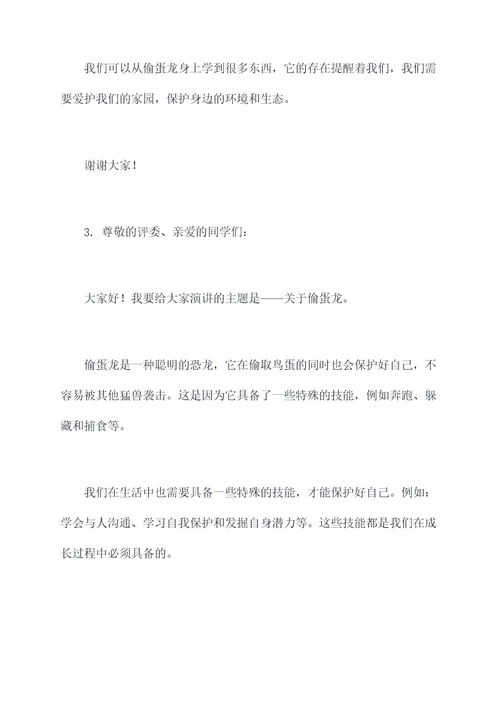 我们可以从偷蛋龙身上学到很多东西，它的存在提醒着我们，我们需要爱护我们的家园，保护身边的环境和生态。

谢谢大家！

3. 尊敬的评委、亲爱的同学们：

大家好！我要给大家演讲的主题是——关于偷蛋龙。

偷蛋龙是一种聪明的恐龙，它在偷取鸟蛋的同时也会保护好自己，不容易被其他猛兽袭击。这是因为它具备了一些特殊的技能，例如奔跑、躲藏和捕食等。

我们在生活中也需要具备一些特殊的技能，才能保护好自己。例如：学会与人沟通、学习自我保护和发掘自身潜力等。这些技能都是我们在成长过程中必须具备的。